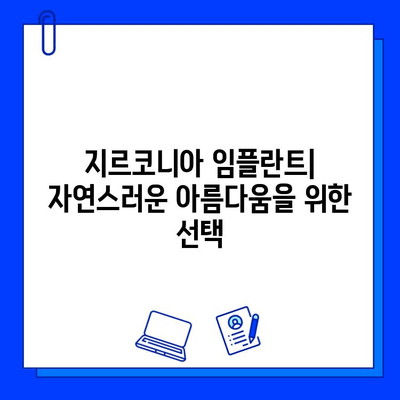 지르코니아 임플란트| 자연스러운 아름다움을 위한 선택